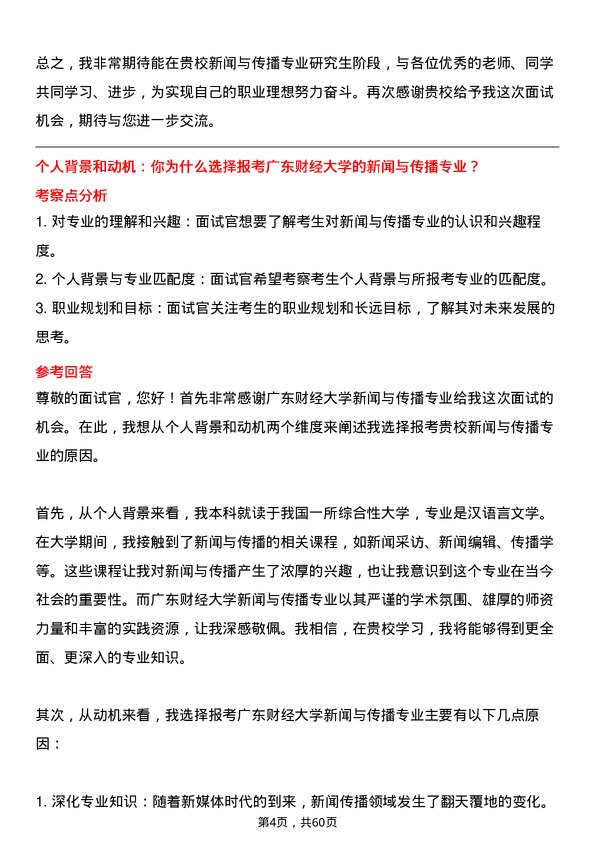 总之，我非常期待能在贵校新闻与传播专业研究生阶段，与各位优秀的老师、同学共同学习、进步，为实现自己的职业理想努力奋斗。再次感谢贵校给予我这次面试机会，期待与您进一步交流。

个人背景和动机：你为什么选择报考广东财经大学的新闻与传播专业？

考察点分析

1. 对专业的理解和兴趣：面试官想要了解考生对新闻与传播专业的认识和兴趣程度。

2. 个人背景与专业匹配度：面试官希望考察考生个人背景与所报考专业的匹配度。

3. 职业规划和目标：面试官关注考生的职业规划和长远目标，了解其对未来发展的思考。

参考回答

尊敬的面试官，您好！首先非常感谢广东财经大学新闻与传播专业给我这次面试的机会。在此，我想从个人背景和动机两个维度来阐述我选择报考贵校新闻与传播专业的原因。

首先，从个人背景来看，我本科就读于我国一所综合性大学，专业是汉语言文学。在大学期间，我接触到了新闻与传播的相关课程，如新闻采访、新闻编辑、传播学等。这些课程让我对新闻与传播产生了浓厚的兴趣，也让我意识到这个专业在当今社会的重要性。而广东财经大学新闻与传播专业以其严谨的学术氛围、雄厚的师资力量和丰富的实践资源，让我深感敬佩。我相信，在贵校学习，我将能够得到更全面、更深入的专业知识。

其次，从动机来看，我选择报考广东财经大学新闻与传播专业主要有以下几点原因：

1. 深化专业知识：随着新媒体时代的到来，新闻传播领域发生了翻天覆地的变化。

第4页，共60页